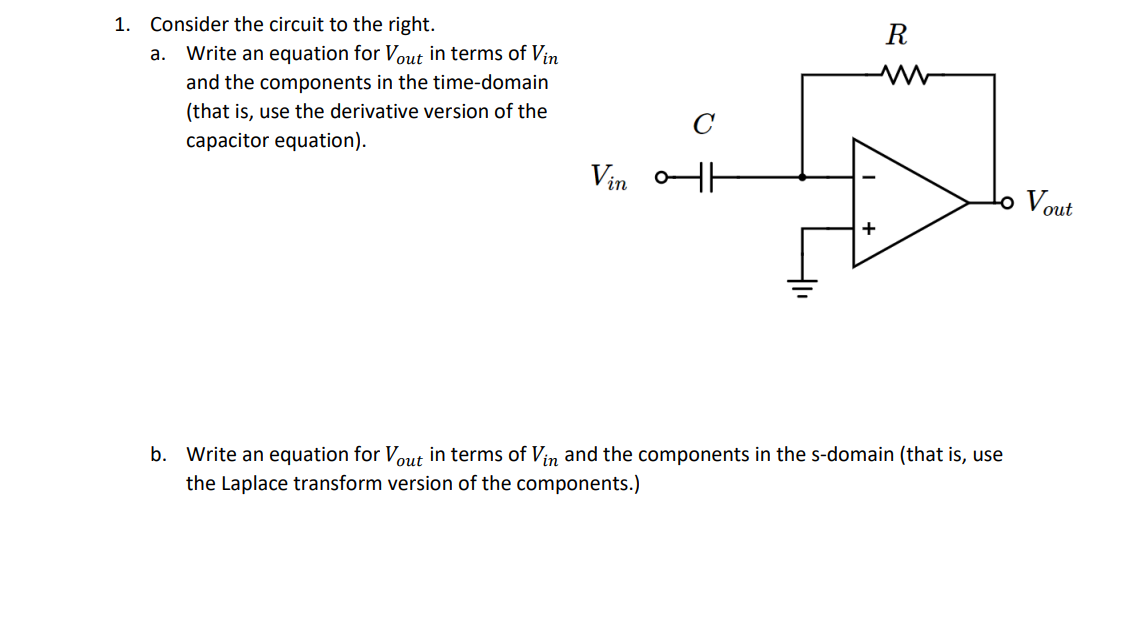 1. Consider the circuit to the right.

a. Write an equation for $V_{out}$ in terms of $V_{in}$ and the components in the time-domain (that is, use the derivative version of the capacitor equation).

$R$

$C$

$V_{in}$

$-$

$+$

$V_{out}$

b. Write an equation for $V_{out}$ in terms of $V_{in}$ and the components in the s-domain (that is, use the Laplace transform version of the components.)